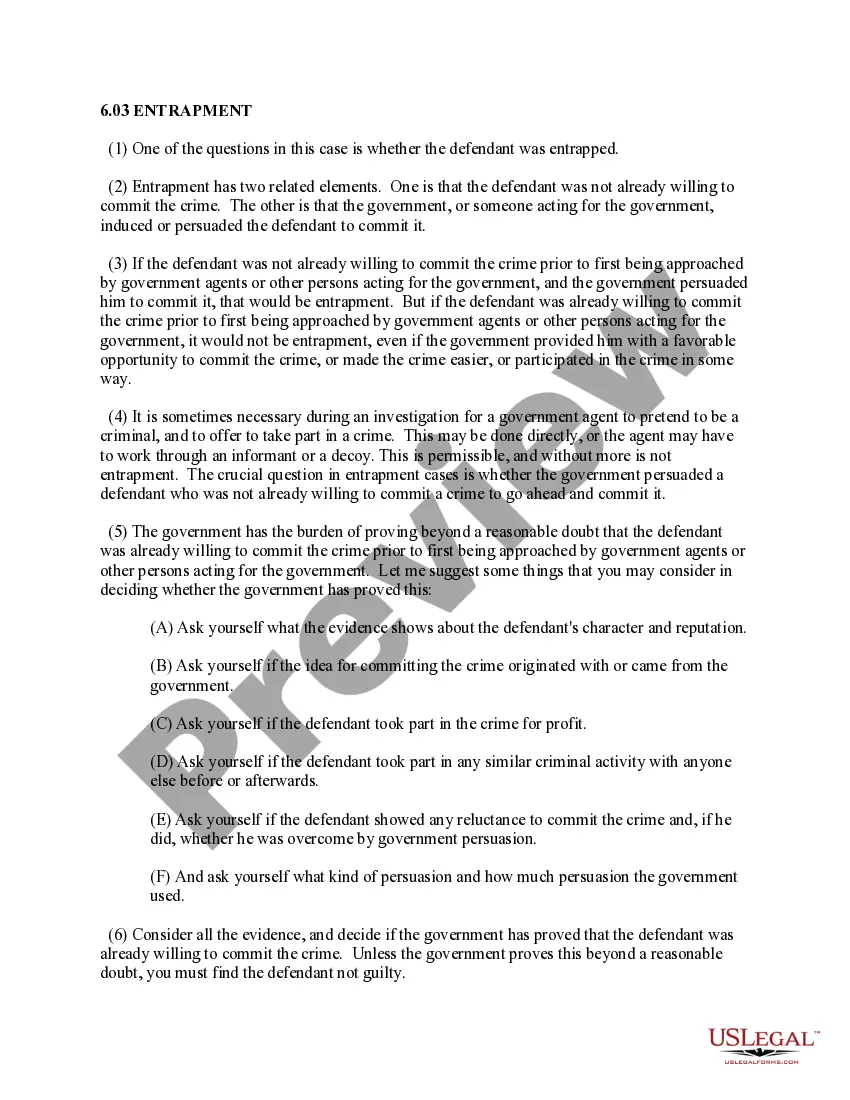 6.03 ENTRAPMENT

(1) One of the questions in this case is whether the defendant was entrapped.

(2) Entrapment has two related elements. One is that the defendant was not already willing to commit the crime. The other is that the government, or someone acting for the government, induced or persuaded the defendant to commit it.

(3) If the defendant was not already willing to commit the crime prior to first being approached by government agents or other persons acting for the government, and the government persuaded him to commit it, that would be entrapment. But if the defendant was already willing to commit the crime prior to first being approached by government agents or other persons acting for the government, it would not be entrapment, even if the government provided him with a favorable opportunity to commit the crime, or made the crime easier, or participated in the crime in some way.

(4) It is sometimes necessary during an investigation for a government agent to pretend to be a criminal, and to offer to take part in a crime. This may be done directly, or the agent may have to work through an informant or a decoy. This is permissible, and without more is not entrapment. The crucial question in entrapment cases is whether the government persuaded a defendant who was not already willing to commit a crime to go ahead and commit it.

(5) The government has the burden of proving beyond a reasonable doubt that the defendant was already willing to commit the crime prior to first being approached by government agents or other persons acting for the government. Let me suggest some things that you may consider in deciding whether the government has proved this:

(A) Ask yourself what the evidence shows about the defendant's character and reputation.

(B) Ask yourself if the idea for committing the crime originated with or came from the government.

(C) Ask yourself if the defendant took part in the crime for profit.

(D) Ask yourself if the defendant took part in any similar criminal activity with anyone else before or afterwards.

(E) Ask yourself if the defendant showed any reluctance to commit the crime and, if he did, whether he was overcome by government persuasion.

(F) And ask yourself what kind of persuasion and how much persuasion the government used.

(6) Consider all the evidence, and decide if the government has proved that the defendant was already willing to commit the crime. Unless the government proves this beyond a reasonable doubt, you must find the defendant not guilty.

Preview

USLEGAL™
USLEGALFORMS.COM